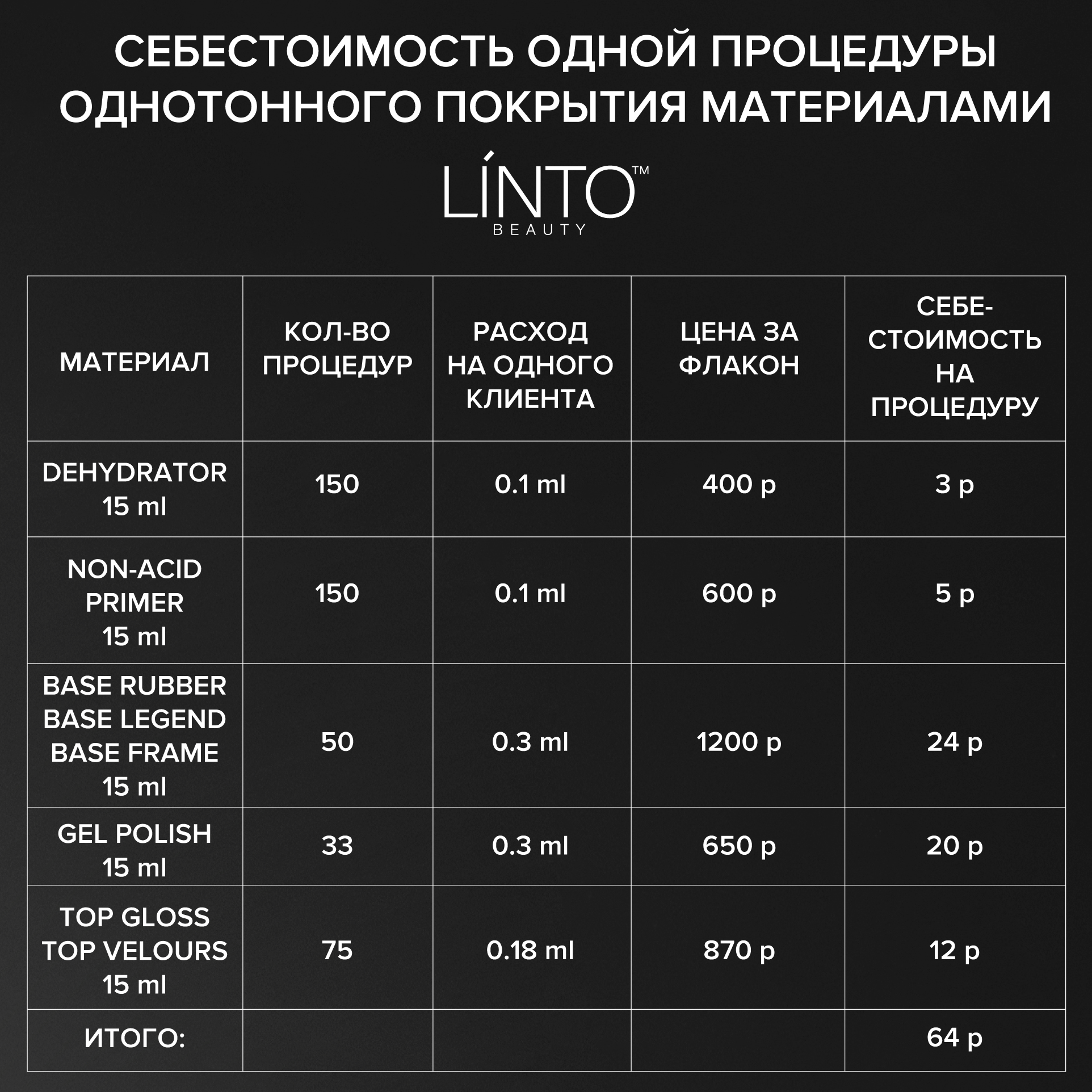 СЕБЕСТОИМОСТЬ ОДНОЙ ПРОЦЕДУРЫ ОДНОТОННОГО ПОКРЫТИЯ МАТЕРИАЛАМИ

LÍNTO™
BEAUTY

| МАТЕРИАЛ | КОЛ-ВО ПРОЦЕДУР | РАСХОД НА ОДНОГО КЛИЕНТА | ЦЕНА ЗА ФЛАКОН | СЕБЕСТОИМОСТЬ НА ПРОЦЕДУРУ |
|---|---|---|---|---|
| DEHYDRATOR 15 ml | 150 | 0.1 ml | 400 р | 3 р |
| NON-ACID PRIMER 15 ml | 150 | 0.1 ml | 600 р | 5 р |
| BASE RUBBER BASE LEGEND BASE FRAME 15 ml | 50 | 0.3 ml | 1200 р | 24 р |
| GEL POLISH 15 ml | 33 | 0.3 ml | 650 р | 20 р |
| TOP GLOSS TOP VELOURS 15 ml | 75 | 0.18 ml | 870 р | 12 р |
| ИТОГО: | | | | 64 р |